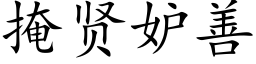 掩贤妒善